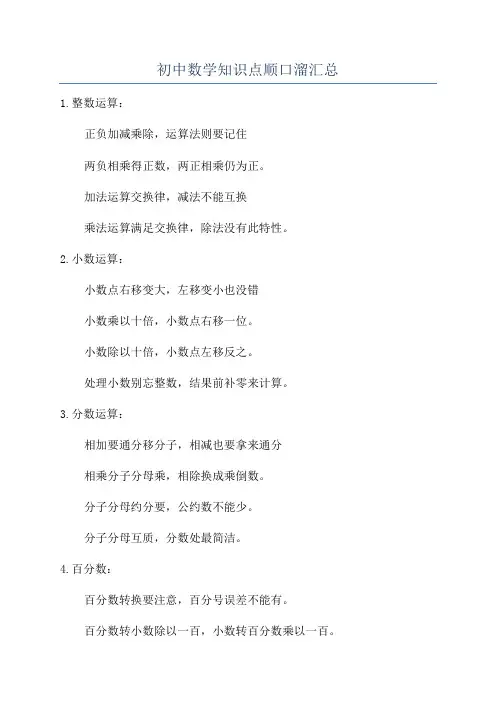 初中数学知识点顺口溜汇总

1. 整数运算：

正负加减乘除，运算法则要记住

两负相乘得正数，两正相乘仍为正。

加法运算交换律，减法不能互换

乘法运算满足交换律，除法没有此特性。

2. 小数运算：

小数点右移变大，左移变小也没错

小数乘以十倍，小数点右移一位。

小数除以十倍，小数点左移反之。

处理小数别忘整数，结果前补零来计算。

3. 分数运算：

相加要通分移分子，相减也要拿来通分

相乘分子分母乘，相除换成乘倒数。

分子分母约分要，公约数不能少。

分子分母互质，分数处最简洁。

4. 百分数：

百分数转换要注意，百分号误差不能有。

百分数转小数除以一百，小数转百分数乘以一百。